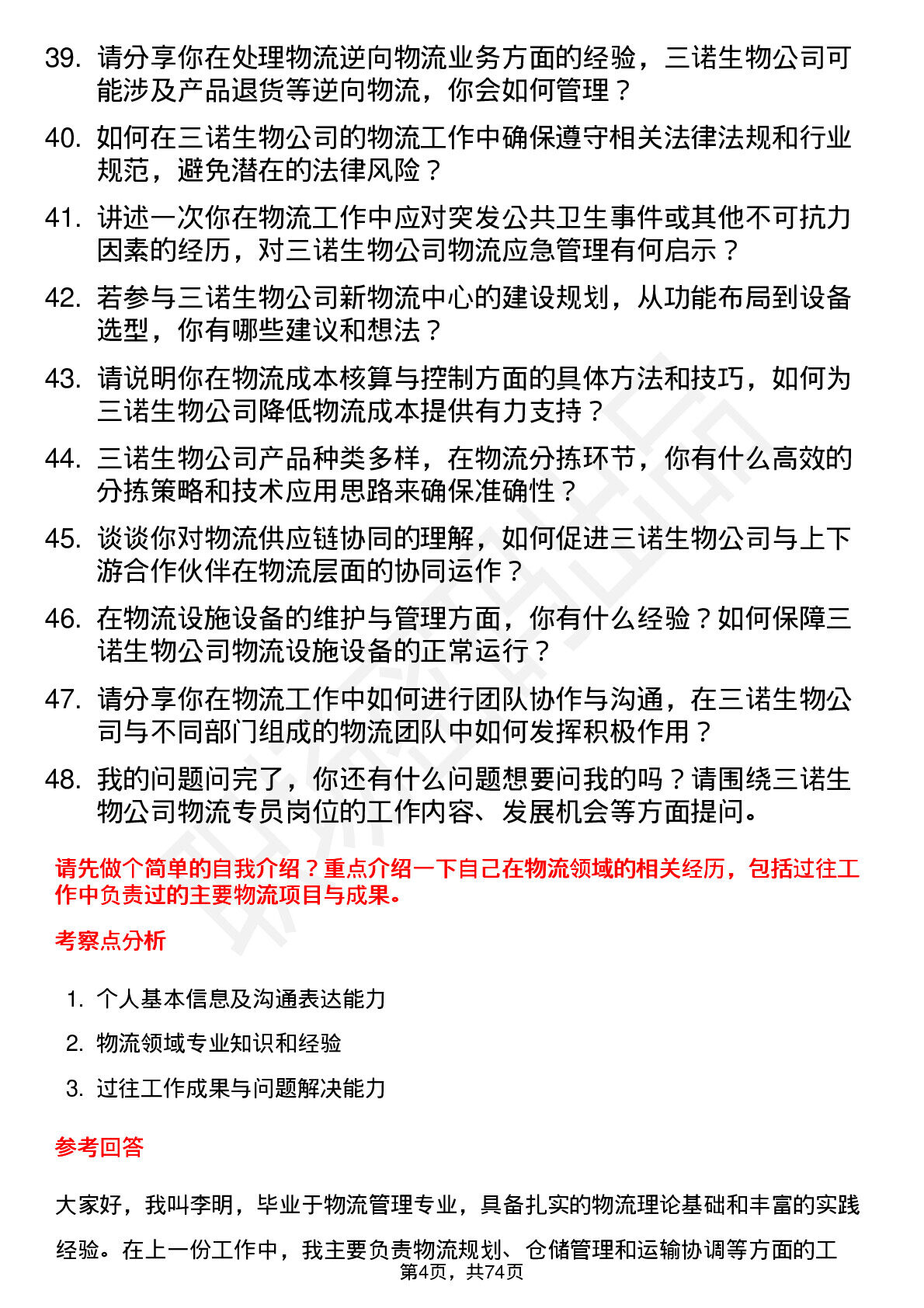 39. 请分享你在处理物流逆向物流业务方面的经验，三诺生物公司可能涉及产品退货等逆向物流，你会如何管理？

40. 如何在三诺生物公司的物流工作中确保遵守相关法律法规和行业规范，避免潜在的法律风险？

41. 讲述一次你在物流工作中应对突发公共卫生事件或其他不可抗力因素的经历，对三诺生物公司物流应急管理有何启示？

42. 若参与三诺生物公司新物流中心的建设规划，从功能布局到设备选型，你有哪些建议和想法？

43. 请说明你在物流成本核算与控制方面的具体方法和技巧，如何为三诺生物公司降低物流成本提供有力支持？

44. 三诺生物公司产品种类多样，在物流分拣环节，你有什么高效的分拣策略和技术应用思路来确保准确性？

45. 谈谈你对物流供应链协同的理解，如何促进三诺生物公司与上下游合作伙伴在物流层面的协同运作？

46. 在物流设施设备的维护与管理方面，你有什么经验？如何保障三诺生物公司物流设施设备的正常运行？

47. 请分享你在物流工作中如何进行团队协作与沟通，在三诺生物公司与不同部门组成的物流团队中如何发挥积极作用？

48. 我的问题问完了，你还有什么问题想要问我的吗？请围绕三诺生物公司物流专员岗位的工作内容、发展机会等方面提问。

请先做个简单的自我介绍？重点介绍一下自己在物流领域的相关经历，包括过往工作中负责过的主要物流项目与成果。

考察点分析

1. 个人基本信息及沟通表达能力
2. 物流领域专业知识和经验
3. 过往工作成果与问题解决能力

参考回答

大家好，我叫李明，毕业于物流管理专业，具备扎实的物流理论基础和丰富的实践经验。在上一份工作中，我主要负责物流规划、仓储管理和运输协调等方面的工

第4页，共74页